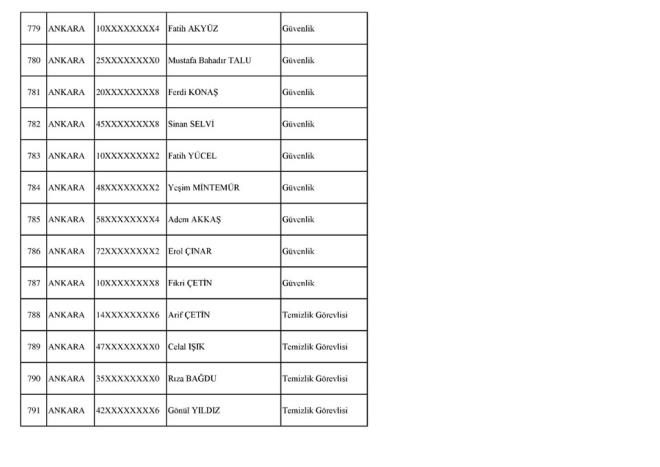 | 779 | ANKARA | 10XXXXXXXX4 | Fatih AKYÜZ | Güvenlik |
|---|---|---|---|---|
| 780 | ANKARA | 25XXXXXXXX0 | Mustafa Bahadır TALU | Güvenlik |
| 781 | ANKARA | 20XXXXXXXX8 | Ferdi KONAŞ | Güvenlik |
| 782 | ANKARA | 45XXXXXXXX8 | Sinan SELVİ | Güvenlik |
| 783 | ANKARA | 10XXXXXXXX2 | Fatih YÜCEL | Güvenlik |
| 784 | ANKARA | 48XXXXXXXX2 | Yeşim MİNTEMÜR | Güvenlik |
| 785 | ANKARA | 58XXXXXXXX4 | Adem AKKAŞ | Güvenlik |
| 786 | ANKARA | 72XXXXXXXX2 | Erol ÇINAR | Güvenlik |
| 787 | ANKARA | 10XXXXXXXX8 | Fikri ÇETİN | Güvenlik |
| 788 | ANKARA | 14XXXXXXXX6 | Arif ÇETİN | Temizlik Görevlisi |
| 789 | ANKARA | 47XXXXXXXX0 | Celal IŞIK | Temizlik Görevlisi |
| 790 | ANKARA | 35XXXXXXXX0 | Rıza BAĞDU | Temizlik Görevlisi |
| 791 | ANKARA | 42XXXXXXXX6 | Gönül YILDIZ | Temizlik Görevlisi |